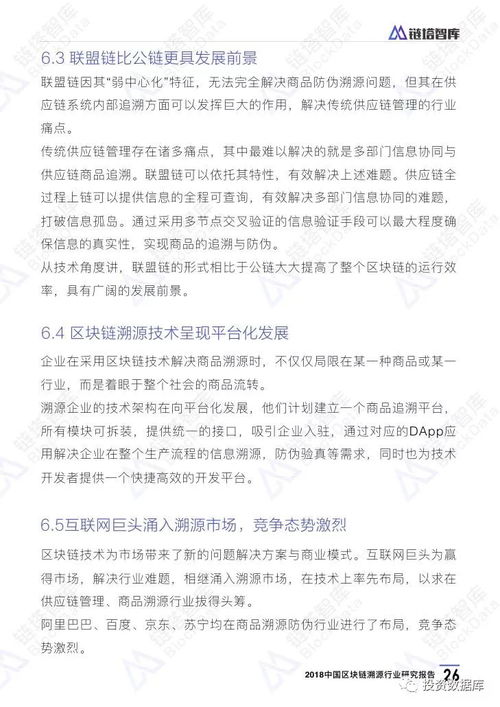 链塔智库

6.3 联盟链比公链更具发展前景

联盟链因其“弱中心化”特征，无法完全解决商品防伪溯源问题，但其在供应链系统内部追溯方面可以发挥巨大的作用，解决传统供应链管理的行业痛点。

传统供应链管理存在诸多痛点，其中最难以解决的就是多部门信息协同与供应链商品追溯。联盟链可以依托其特性，有效解决上述难题。供应链全过程上链可以提供信息的全程可查询，有效解决多部门信息协同的难题，打破信息孤岛。通过采用多节点交叉验证的信息验证手段可以最大程度确保信息的真实性，实现商品的追溯与防伪。

从技术角度讲，联盟链的形式相比于公链大大提高了整个区块链的运行效率，具有广阔的发展前景。

6.4 区块链溯源技术呈现平台化发展

企业在采用区块链技术解决商品溯源时，不仅仅局限在某一种商品或某一行业，而是着眼于整个社会的商品流转。

溯源企业的技术架构在向平台化发展，他们计划建立一个商品追溯平台，所有模块可拆装，提供统一的接口，吸引企业入驻，通过对应的DApp应用解决企业在整个生产流程的信息溯源，防伪验真等需求，同时也为技术开发者提供一个快捷高效的开发平台。

6.5互联网巨头涌入溯源市场，竞争态势激烈

区块链技术为市场带来了新的问题解决方案与商业模式。互联网巨头为赢得市场，解决行业难题，相继涌入溯源市场，在技术上率先布局，以求在供应链管理、商品溯源行业拔得头筹。

阿里巴巴、百度、京东、苏宁均在商品溯源防伪行业进行了布局，竞争态势激烈。

2018中国区块链溯源行业研究报告 26

投资数据库